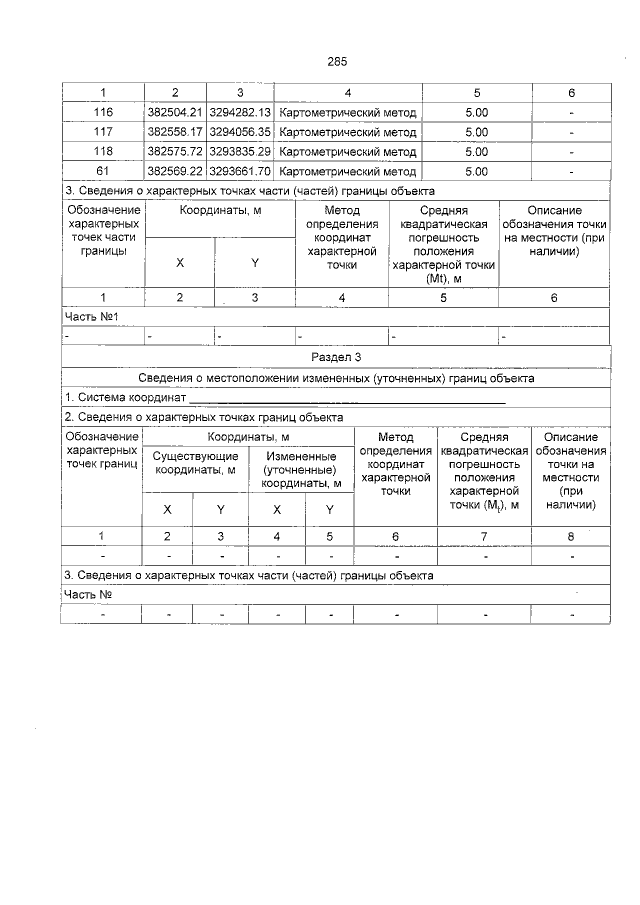 285

| 1 | 2 | 3 | 4 | 5 | 6 |
|---|---|---|---|---|---|
| 116 | 382504.21 | 3294282.13 | Картометрический метод | 5.00 | - |
| 117 | 382558.17 | 3294056.35 | Картометрический метод | 5.00 | - |
| 118 | 382575.72 | 3293835.29 | Картометрический метод | 5.00 | - |
| 61 | 382569.22 | 3293661.70 | Картометрический метод | 5.00 | - |

3. Сведения о характерных точках части (частей) границы объекта

| Обозначение характерных точек части границы | Координаты, м | | Метод определения координат характерной точки | Средняя квадратическая погрешность положения характерной точки (Mt), м | Описание обозначения точки на местности (при наличии) |
|---|---|---|---|---|---|
| | X | Y | | | |
| 1 | 2 | 3 | 4 | 5 | 6 |
| Часть №1 | | | | | |
| - | - | - | - | - | - |

Раздел 3

Сведения о местоположении измененных (уточненных) границ объекта

1. Система координат ____

2. Сведения о характерных точках границ объекта

| Обозначение характерных точек границ | Координаты, м | | | | Метод определения координат характерной точки | Средняя квадратическая погрешность положения характерной точки ($M_t$), м | Описание обозначения точки на местности (при наличии) |
|---|---|---|---|---|---|---|---|
| | Существующие координаты, м | | Измененные (уточненные) координаты, м | | | | |
| | X | Y | X | Y | | | |
| 1 | 2 | 3 | 4 | 5 | 6 | 7 | 8 |
| - | - | - | - | - | - | - | - |

3. Сведения о характерных точках части (частей) границы объекта

Часть №

| - | - | - | - | - | - | - | - |
|---|---|---|---|---|---|---|---|